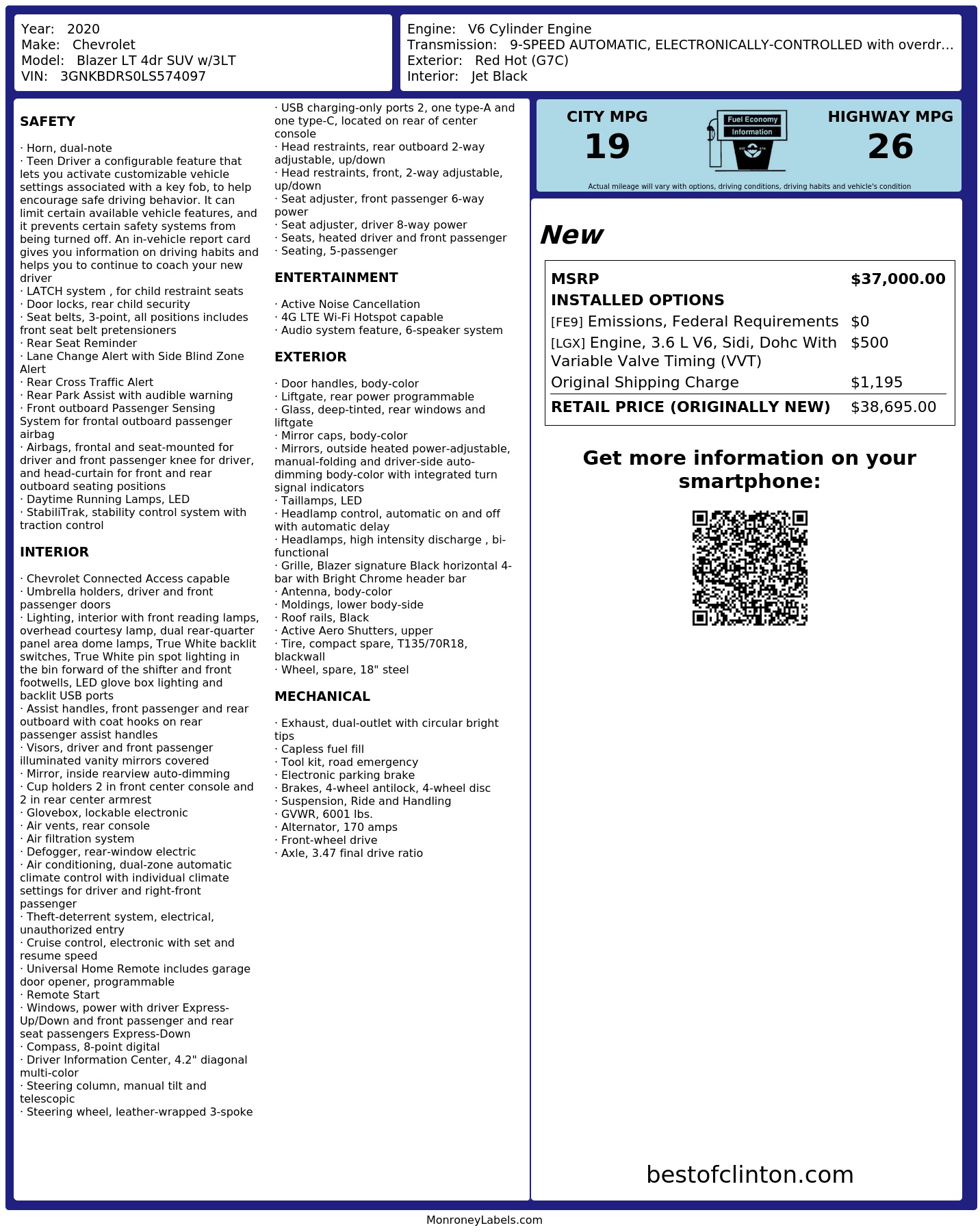 Year: 2020
Make: Chevrolet
Model: Blazer LT 4dr SUV w/3LT
VIN: 3GNKBDRS0LS574097

Engine: V6 Cylinder Engine
Transmission: 9-SPEED AUTOMATIC, ELECTRONICALLY-CONTROLLED with overdr...
Exterior: Red Hot (G7C)
Interior: Jet Black

SAFETY

· Horn, dual-note
· Teen Driver a configurable feature that lets you activate customizable vehicle settings associated with a key fob, to help encourage safe driving behavior. It can limit certain available vehicle features, and it prevents certain safety systems from being turned off. An in-vehicle report card gives you information on driving habits and helps you to continue to coach your new driver
· LATCH system , for child restraint seats
· Door locks, rear child security
· Seat belts, 3-point, all positions includes front seat belt pretensioners
· Rear Seat Reminder
· Lane Change Alert with Side Blind Zone Alert
· Rear Cross Traffic Alert
· Rear Park Assist with audible warning
· Front outboard Passenger Sensing System for frontal outboard passenger airbag
· Airbags, frontal and seat-mounted for driver and front passenger knee for driver, and head-curtain for front and rear outboard seating positions
· Daytime Running Lamps, LED
· StabiliTrak, stability control system with traction control

INTERIOR

· Chevrolet Connected Access capable
· Umbrella holders, driver and front passenger doors
· Lighting, interior with front reading lamps, overhead courtesy lamp, dual rear-quarter panel area dome lamps, True White backlit switches, True White pin spot lighting in the bin forward of the shifter and front footwells, LED glove box lighting and backlit USB ports
· Assist handles, front passenger and rear outboard with coat hooks on rear passenger assist handles
· Visors, driver and front passenger illuminated vanity mirrors covered
· Mirror, inside rearview auto-dimming
· Cup holders 2 in front center console and 2 in rear center armrest
· Glovebox, lockable electronic
· Air vents, rear console
· Air filtration system
· Defogger, rear-window electric
· Air conditioning, dual-zone automatic climate control with individual climate settings for driver and right-front passenger
· Theft-deterrent system, electrical, unauthorized entry
· Cruise control, electronic with set and resume speed
· Universal Home Remote includes garage door opener, programmable
· Remote Start
· Windows, power with driver Express-Up/Down and front passenger and rear seat passengers Express-Down
· Compass, 8-point digital
· Driver Information Center, 4.2" diagonal multi-color
· Steering column, manual tilt and telescopic
· Steering wheel, leather-wrapped 3-spoke
· USB charging-only ports 2, one type-A and one type-C, located on rear of center console
· Head restraints, rear outboard 2-way adjustable, up/down
· Head restraints, front, 2-way adjustable, up/down
· Seat adjuster, front passenger 6-way power
· Seat adjuster, driver 8-way power
· Seats, heated driver and front passenger
· Seating, 5-passenger

ENTERTAINMENT

· Active Noise Cancellation
· 4G LTE Wi-Fi Hotspot capable
· Audio system feature, 6-speaker system

EXTERIOR

· Door handles, body-color
· Liftgate, rear power programmable
· Glass, deep-tinted, rear windows and liftgate
· Mirror caps, body-color
· Mirrors, outside heated power-adjustable, manual-folding and driver-side auto-dimming body-color with integrated turn signal indicators
· Taillamps, LED
· Headlamp control, automatic on and off with automatic delay
· Headlamps, high intensity discharge , bi-functional
· Grille, Blazer signature Black horizontal 4-bar with Bright Chrome header bar
· Antenna, body-color
· Moldings, lower body-side
· Roof rails, Black
· Active Aero Shutters, upper
· Tire, compact spare, T135/70R18, blackwall
· Wheel, spare, 18" steel

MECHANICAL

· Exhaust, dual-outlet with circular bright tips
· Capless fuel fill
· Tool kit, road emergency
· Electronic parking brake
· Brakes, 4-wheel antilock, 4-wheel disc
· Suspension, Ride and Handling
· GVWR, 6001 lbs.
· Alternator, 170 amps
· Front-wheel drive
· Axle, 3.47 final drive ratio

CITY MPG
19
Fuel Economy
Information
HIGHWAY MPG
26
Actual mileage will vary with options, driving conditions, driving habits and vehicle's condition

New

| MSRP | $37,000.00 |
|---|---|
| INSTALLED OPTIONS | |
| [FE9] Emissions, Federal Requirements | $0 |
| [LGX] Engine, 3.6 L V6, Sidi, Dohc With Variable Valve Timing (VVT) | $500 |
| Original Shipping Charge | $1,195 |
| RETAIL PRICE (ORIGINALLY NEW) | $38,695.00 |

Get more information on your smartphone:

bestofclinton.com

MonroneyLabels.com